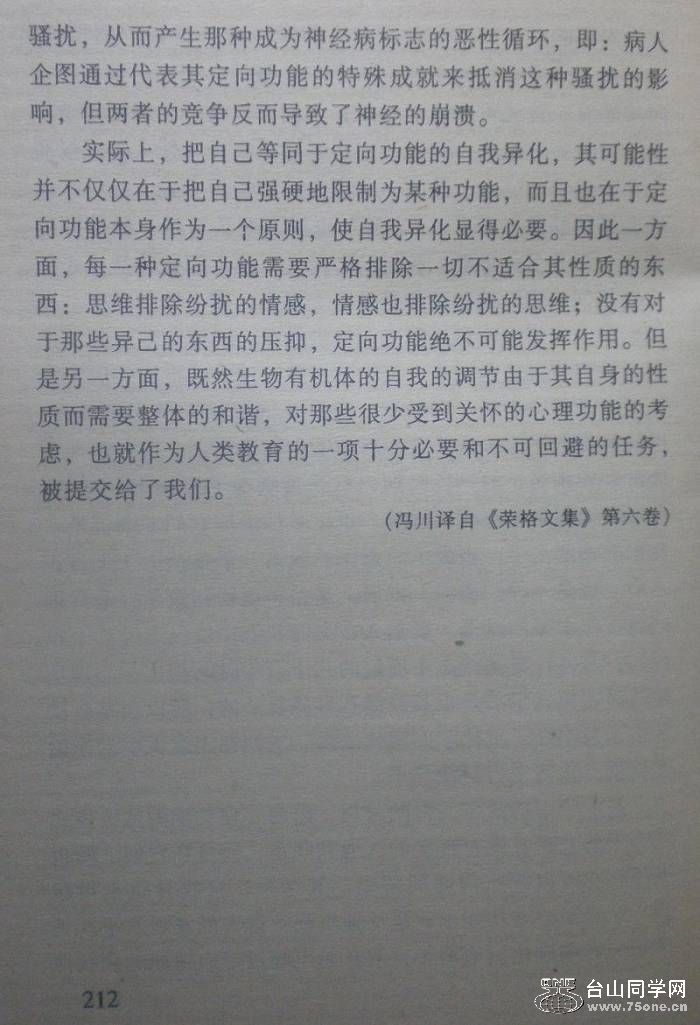 骚扰，从而产生那种成为神经病标志的恶性循环，即：病人企图通过代表其定向功能的特殊成就来抵消这种骚扰的影响，但两者的竞争反而导致了神经的崩溃。

实际上，把自己等同于定向功能的自我异化，其可能性并不仅仅在于把自己强硬地限制为某种功能，而且也在于定向功能本身作为一个原则，使自我异化显得必要。因此一方面，每一种定向功能需要严格排除一切不适合其性质的东西：思维排除纷扰的情感，情感也排除纷扰的思维；没有对于那些异己的东西的压抑，定向功能绝不可能发挥作用。但是另一方面，既然生物有机体的自我的调节由于其自身的性质而需要整体的和谐，对那些很少受到关怀的心理功能的考虑，也就作为人类教育的一项十分必要和不可回避的任务，被提交给了我们。

（冯川译自《荣格文集》第六卷）

212

台山同学网
www.75one.cn